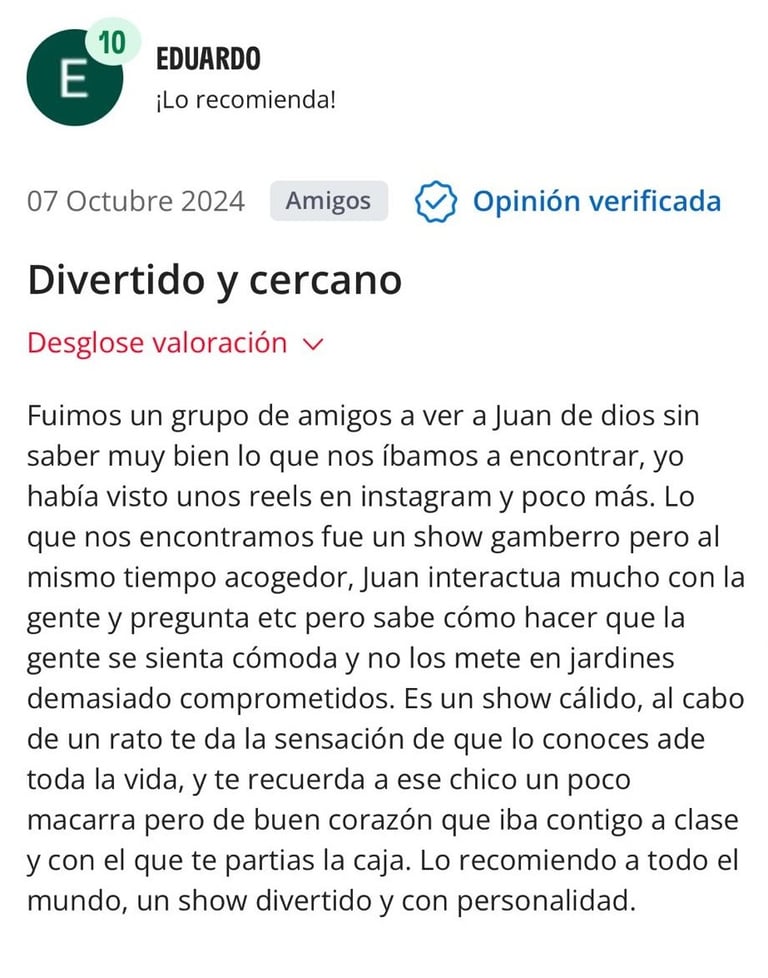 E 10
EDUARDO
¡Lo recomienda!

07 Octubre 2024 Amigos Opinión verificada

Divertido y cercano

Desglose valoración

Fuimos un grupo de amigos a ver a Juan de dios sin saber muy bien lo que nos íbamos a encontrar, yo había visto unos reels en instagram y poco más. Lo que nos encontramos fue un show gamberro pero al mismo tiempo acogedor, Juan interactua mucho con la gente y pregunta etc pero sabe cómo hacer que la gente se sienta cómoda y no los mete en jardines demasiado comprometidos. Es un show cálido, al cabo de un rato te da la sensación de que lo conoces ade toda la vida, y te recuerda a ese chico un poco macarra pero de buen corazón que iba contigo a clase y con el que te partias la caja. Lo recomiendo a todo el mundo, un show divertido y con personalidad.